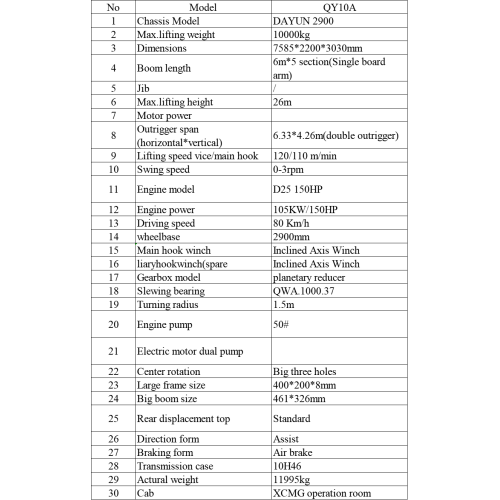 | No | Model | QY10A |
|---|---|---|
| 1 | Chassis Model | DAYUN 2900 |
| 2 | Max.lifting weight | 10000kg |
| 3 | Dimensions | 7585*2200*3030mm |
| 4 | Boom length | 6m*5 section(Single board arm) |
| 5 | Jib | / |
| 6 | Max.lifting height | 26m |
| 7 | Motor power | |
| 8 | Outrigger span (horizontal*vertical) | 6.33*4.26m(double outrigger) |
| 9 | Lifting speed vice/main hook | 120/110 m/min |
| 10 | Swing speed | 0-3rpm |
| 11 | Engine model | D25 150HP |
| 12 | Engine power | 105KW/150HP |
| 13 | Driving speed | 80 Km/h |
| 14 | wheelbase | 2900mm |
| 15 | Main hook winch | Inclined Axis Winch |
| 16 | liaryhookwinch(spare | Inclined Axis Winch |
| 17 | Gearbox model | planetary reducer |
| 18 | Slewing bearing | QWA.1000.37 |
| 19 | Turning radius | 1.5m |
| 20 | Engine pump | 50# |
| 21 | Electric motor dual pump | |
| 22 | Center rotation | Big three holes |
| 23 | Large frame size | 400*200*8mm |
| 24 | Big boom size | 461*326mm |
| 25 | Rear displacement top | Standard |
| 26 | Direction form | Assist |
| 27 | Braking form | Air brake |
| 28 | Transmission case | 10H46 |
| 29 | Actural weight | 11995kg |
| 30 | Cab | XCMG operation room |